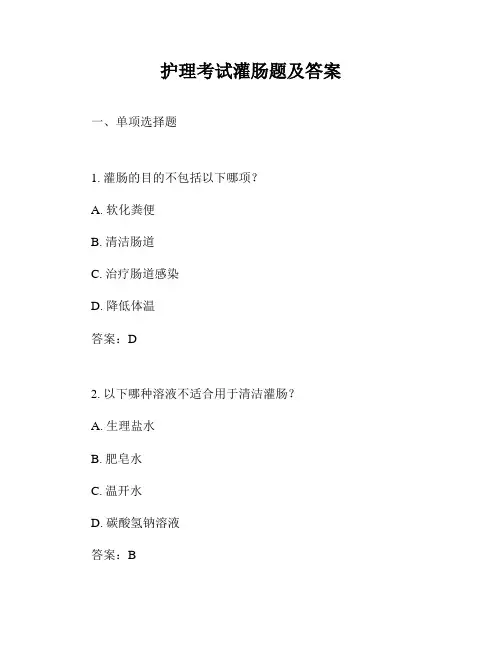 护理考试灌肠题及答案

一、单项选择题

1. 灌肠的目的不包括以下哪项？

A. 软化粪便

B. 清洁肠道

C. 治疗肠道感染

D. 降低体温

答案：D

2. 以下哪种溶液不适合用于清洁灌肠？

A. 生理盐水

B. 肥皂水

C. 温开水

D. 碳酸氢钠溶液

答案：B